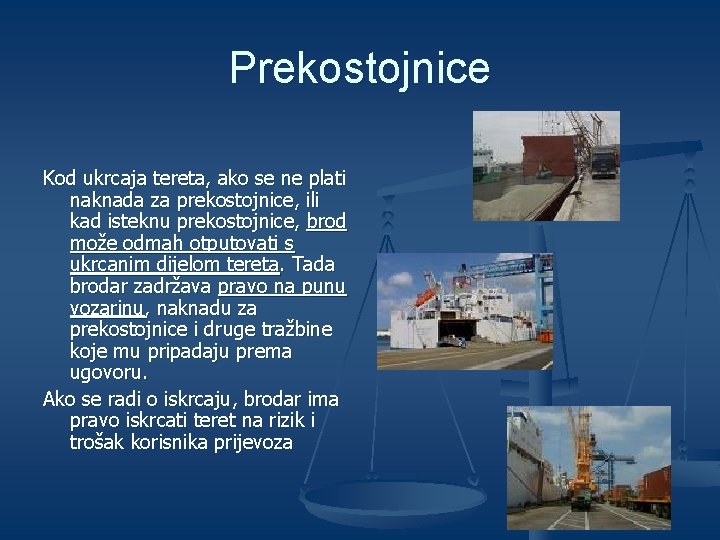 Prekostojnice

Kod ukrcaja tereta, ako se ne plati naknada za prekostojnice, ili kad isteknu prekostojnice, brod može odmah otputovati s ukrcanim dijelom tereta. Tada brodar zadržava pravo na punu vozarinu, naknadu za prekostojnice i druge tražbine koje mu pripadaju prema ugovoru.

Ako se radi o iskrcaju, brodar ima pravo iskrcati teret na rizik i trošak korisnika prijevoza